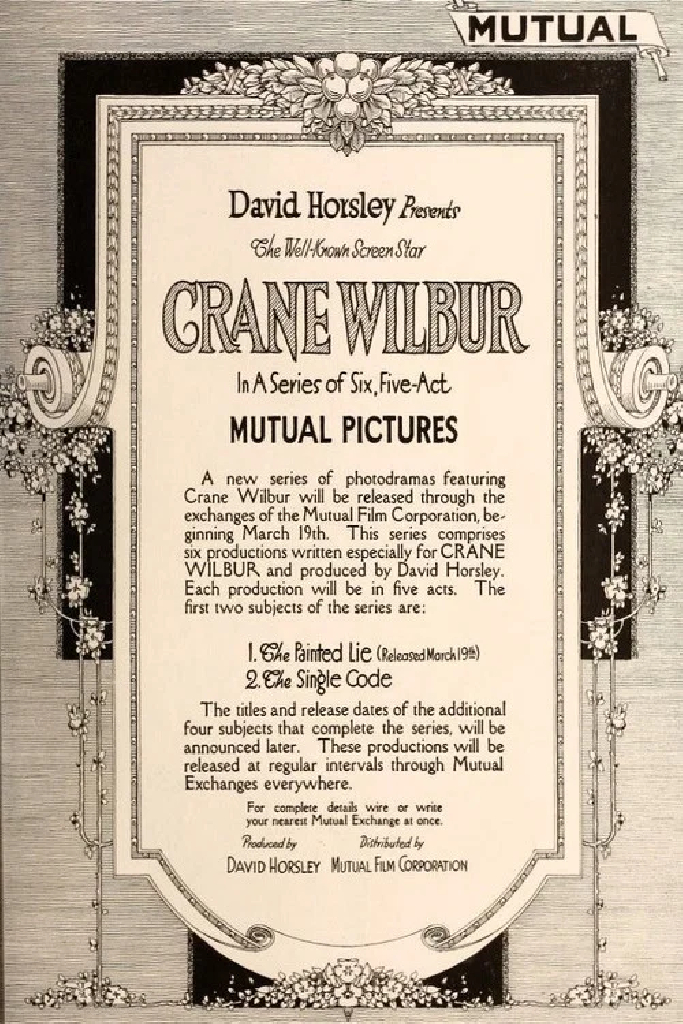 MUTUAL

David Horsley Presents

The Well-Known Screen Star

CRANE WILBUR

In A Series of Six, Five-Act

MUTUAL PICTURES

A new series of photodramas featuring Crane Wilbur will be released through the exchanges of the Mutual Film Corporation, beginning March 19th. This series comprises six productions written especially for CRANE WILBUR and produced by David Horsley. Each production will be in five acts. The first two subjects of the series are:

1. The Painted Lie (Released March 19th)
2. The Single Code

The titles and release dates of the additional four subjects that complete the series, will be announced later. These productions will be released at regular intervals through Mutual Exchanges everywhere.

For complete details wire or write your nearest Mutual Exchange at once.

Produced by
DAVID HORSLEY

Distributed by
MUTUAL FILM CORPORATION